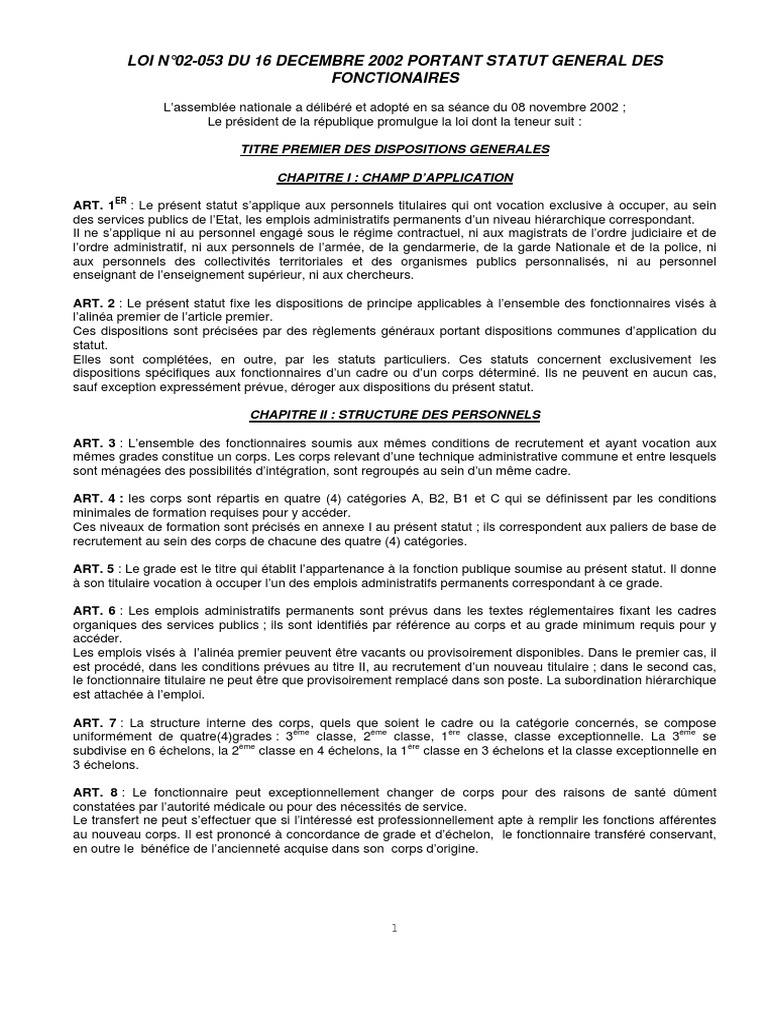 LOI N°02-053 DU 16 DECEMBRE 2002 PORTANT STATUT GENERAL DES FONCTIONAIRES

L'assemblée nationale a délibéré et adopté en sa séance du 08 novembre 2002 ;
Le président de la république promulgue la loi dont la teneur suit :

TITRE PREMIER DES DISPOSITIONS GENERALES

CHAPITRE I : CHAMP D'APPLICATION

ART. 1$^{ER}$ : Le présent statut s'applique aux personnels titulaires qui ont vocation exclusive à occuper, au sein des services publics de l'Etat, les emplois administratifs permanents d'un niveau hiérarchique correspondant.
Il ne s'applique ni au personnel engagé sous le régime contractuel, ni aux magistrats de l'ordre judiciaire et de l'ordre administratif, ni aux personnels de l'armée, de la gendarmerie, de la garde Nationale et de la police, ni aux personnels des collectivités territoriales et des organismes publics personnalisés, ni au personnel enseignant de l'enseignement supérieur, ni aux chercheurs.

ART. 2 : Le présent statut fixe les dispositions de principe applicables à l'ensemble des fonctionnaires visés à l'alinéa premier de l'article premier.
Ces dispositions sont précisées par des règlements généraux portant dispositions communes d'application du statut.
Elles sont complétées, en outre, par les statuts particuliers. Ces statuts concernent exclusivement les dispositions spécifiques aux fonctionnaires d'un cadre ou d'un corps déterminé. Ils ne peuvent en aucun cas, sauf exception expressément prévue, déroger aux dispositions du présent statut.

CHAPITRE II : STRUCTURE DES PERSONNELS

ART. 3 : L'ensemble des fonctionnaires soumis aux mêmes conditions de recrutement et ayant vocation aux mêmes grades constitue un corps. Les corps relevant d'une technique administrative commune et entre lesquels sont ménagées des possibilités d'intégration, sont regroupés au sein d'un même cadre.

ART. 4 : les corps sont répartis en quatre (4) catégories A, B2, B1 et C qui se définissent par les conditions minimales de formation requises pour y accéder.
Ces niveaux de formation sont précisés en annexe I au présent statut ; ils correspondent aux paliers de base de recrutement au sein des corps de chacune des quatre (4) catégories.

ART. 5 : Le grade est le titre qui établit l'appartenance à la fonction publique soumise au présent statut. Il donne à son titulaire vocation à occuper l'un des emplois administratifs permanents correspondant à ce grade.

ART. 6 : Les emplois administratifs permanents sont prévus dans les textes réglementaires fixant les cadres organiques des services publics ; ils sont identifiés par référence au corps et au grade minimum requis pour y accéder.
Les emplois visés à l'alinéa premier peuvent être vacants ou provisoirement disponibles. Dans le premier cas, il est procédé, dans les conditions prévues au titre II, au recrutement d'un nouveau titulaire ; dans le second cas, le fonctionnaire titulaire ne peut être que provisoirement remplacé dans son poste. La subordination hiérarchique est attachée à l'emploi.

ART. 7 : La structure interne des corps, quels que soient le cadre ou la catégorie concernés, se compose uniformément de quatre(4)grades : 3$^{ème}$ classe, 2$^{ème}$ classe, 1$^{ère}$ classe, classe exceptionnelle. La 3$^{ème}$ se subdivise en 6 échelons, la 2$^{ème}$ classe en 4 échelons, la 1$^{ère}$ classe en 3 échelons et la classe exceptionnelle en 3 échelons.

ART. 8 : Le fonctionnaire peut exceptionnellement changer de corps pour des raisons de santé dûment constatées par l'autorité médicale ou pour des nécessités de service.
Le transfert ne peut s'effectuer que si l'intéressé est professionnellement apte à remplir les fonctions afférentes au nouveau corps. Il est prononcé à concordance de grade et d'échelon, le fonctionnaire transféré conservant, en outre le bénéfice de l'ancienneté acquise dans son corps d'origine.

1